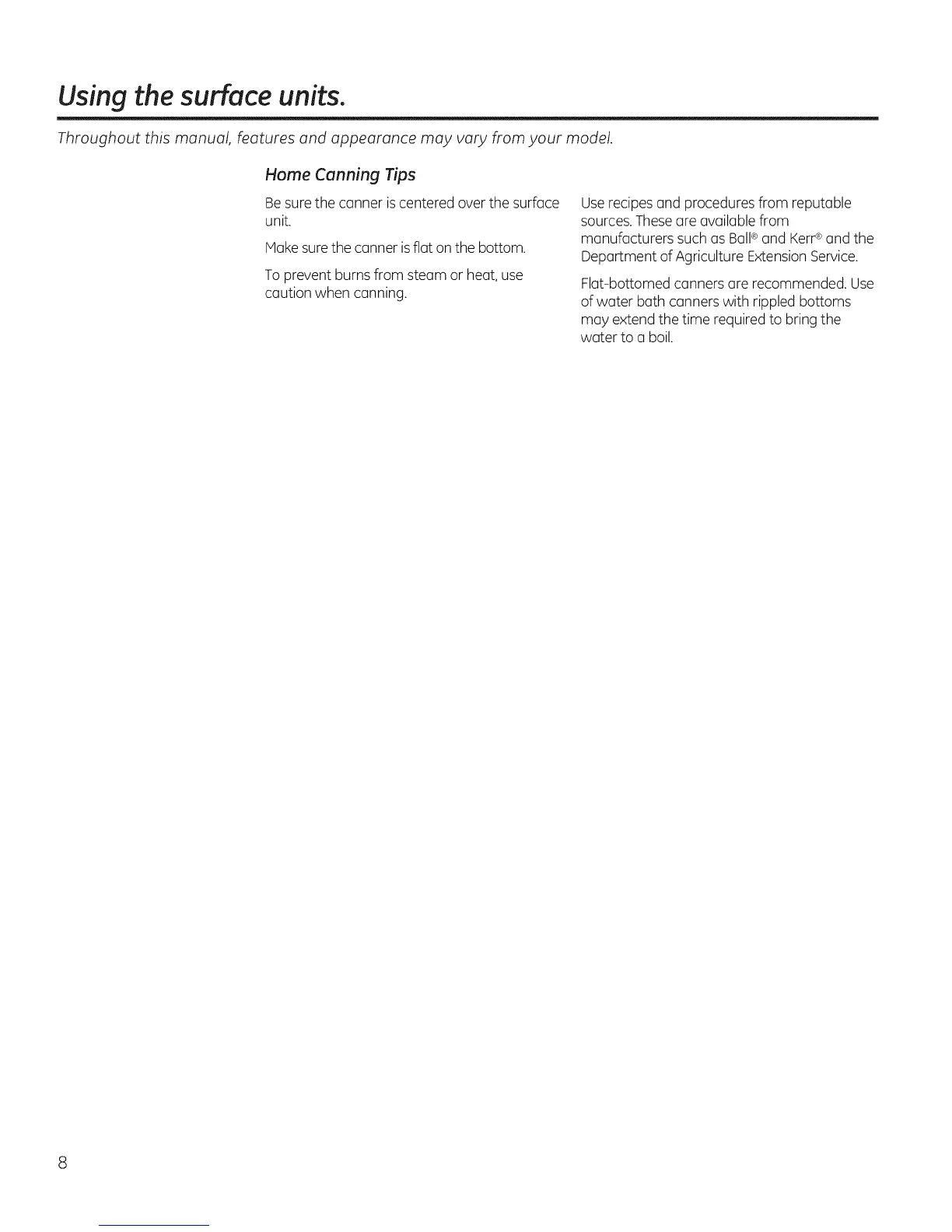 Using the surface units.

Throughout this manual, features and appearance may vary from your model.

Home Canning Tips

Be sure the canner is centered over the surface unit.

Make sure the canner is flat on the bottom.

To prevent burns from steam or heat, use caution when canning.

Use recipes and procedures from reputable sources. These are available from manufacturers such as Ball® and Kerr® and the Department of Agriculture Extension Service.

Flat-bottomed canners are recommended. Use of water bath canners with rippled bottoms may extend the time required to bring the water to a boil.

8